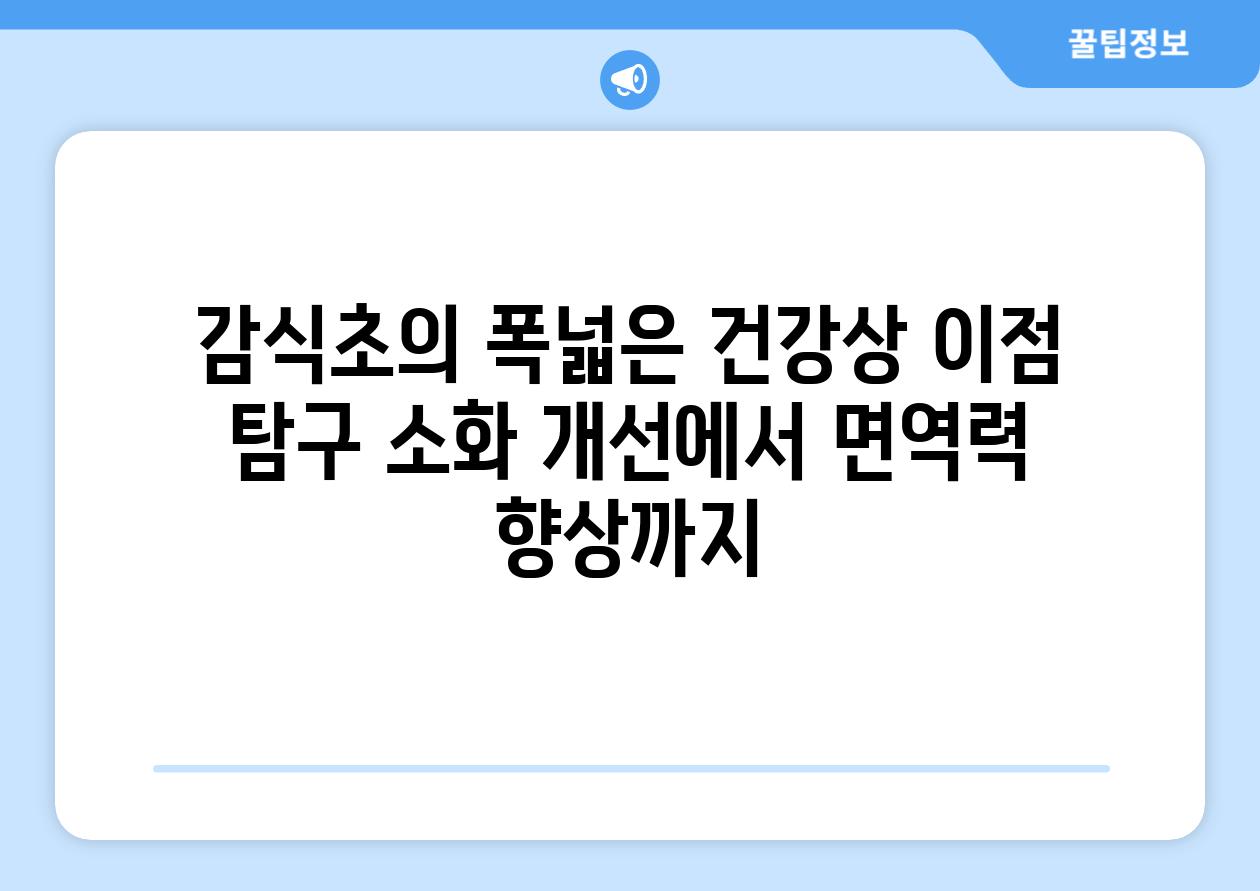 꿀팁정보

감식초의 폭넓은 건강상 이점 탐구 소화 개선에서 면역력 향상까지